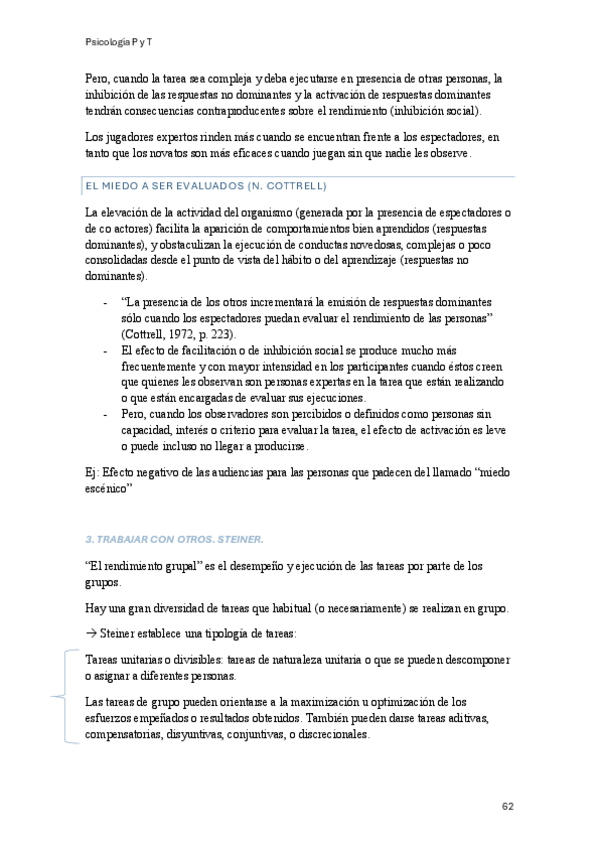 Psicología P y T

Pero, cuando la tarea sea compleja y deba ejecutarse en presencia de otras personas, la inhibición de las respuestas no dominantes y la activación de respuestas dominantes tendrán consecuencias contraproducentes sobre el rendimiento (inhibición social).

Los jugadores expertos rinden más cuando se encuentran frente a los espectadores, en tanto que los novatos son más eficaces cuando juegan sin que nadie les observe.

EL MIEDO A SER EVALUADOS (N. COTTRELL)

La elevación de la actividad del organismo (generada por la presencia de espectadores o de co actores) facilita la aparición de comportamientos bien aprendidos (respuestas dominantes), y obstaculizan la ejecución de conductas novedosas, complejas o poco consolidadas desde el punto de vista del hábito o del aprendizaje (respuestas no dominantes).

- "La presencia de los otros incrementará la emisión de respuestas dominantes sólo cuando los espectadores puedan evaluar el rendimiento de las personas" (Cottrell, 1972, p. 223).
- El efecto de facilitación o de inhibición social se produce mucho más frecuentemente y con mayor intensidad en los participantes cuando éstos creen que quienes les observan son personas expertas en la tarea que están realizando o que están encargadas de evaluar sus ejecuciones.
- Pero, cuando los observadores son percibidos o definidos como personas sin capacidad, interés o criterio para evaluar la tarea, el efecto de activación es leve o puede incluso no llegar a producirse.

Ej: Efecto negativo de las audiencias para las personas que padecen del llamado "miedo escénico"

3. TRABAJAR CON OTROS. STEINER.

"El rendimiento grupal" es el desempeño y ejecución de las tareas por parte de los grupos.

Hay una gran diversidad de tareas que habitual (o necesariamente) se realizan en grupo.

→ Steiner establece una tipología de tareas:

Tareas unitarias o divisibles: tareas de naturaleza unitaria o que se pueden descomponer o asignar a diferentes personas.

Las tareas de grupo pueden orientarse a la maximización u optimización de los esfuerzos empeñados o resultados obtenidos. También pueden darse tareas aditivas, compensatorias, disyuntivas, conjuntivas, o discrecionales.

62